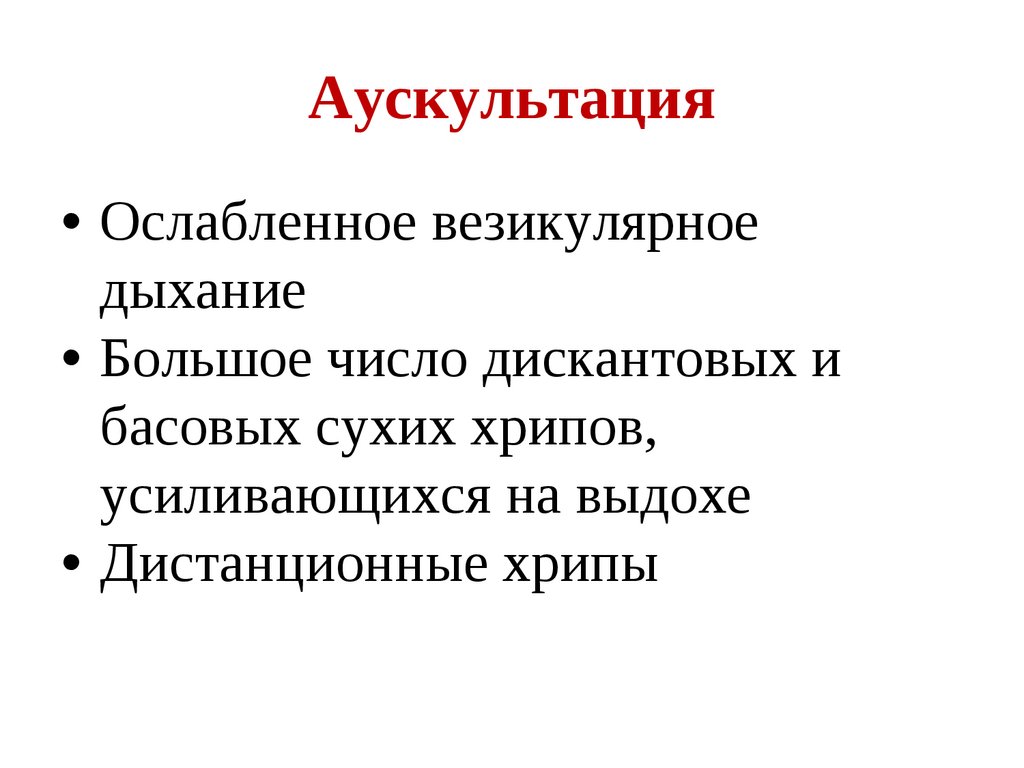 Аускультация

• Ослабленное везикулярное дыхание
• Большое число дискантовых и басовых сухих хрипов, усиливающихся на выдохе
• Дистанционные хрипы